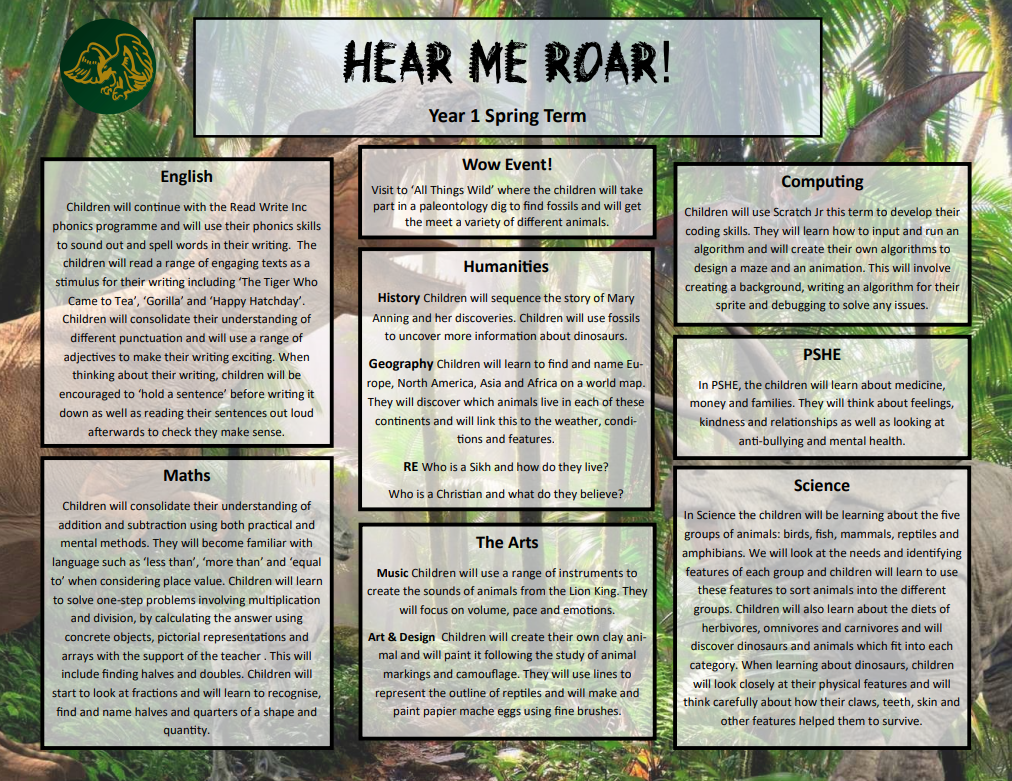 HEAR ME ROAR!

Year 1 Spring Term

English

Children will continue with the Read Write Inc phonics programme and will use their phonics skills to sound out and spell words in their writing. The children will read a range of engaging texts as a stimulus for their writing including 'The Tiger Who Came to Tea', 'Gorilla' and 'Happy Hatchday'. Children will consolidate their understanding of different punctuation and will use a range of adjectives to make their writing exciting. When thinking about their writing, children will be encouraged to 'hold a sentence' before writing it down as well as reading their sentences out loud afterwards to check they make sense.

Maths

Children will consolidate their understanding of addition and subtraction using both practical and mental methods. They will become familiar with language such as 'less than', 'more than' and 'equal to' when considering place value. Children will learn to solve one-step problems involving multiplication and division, by calculating the answer using concrete objects, pictorial representations and arrays with the support of the teacher . This will include finding halves and doubles. Children will start to look at fractions and will learn to recognise, find and name halves and quarters of a shape and quantity.

Wow Event!

Visit to 'All Things Wild' where the children will take part in a paleontology dig to find fossils and will get the meet a variety of different animals.

Humanities

History Children will sequence the story of Mary Anning and her discoveries. Children will use fossils to uncover more information about dinosaurs.

Geography Children will learn to find and name Europe, North America, Asia and Africa on a world map. They will discover which animals live in each of these continents and will link this to the weather, conditions and features.

RE Who is a Sikh and how do they live?

Who is a Christian and what do they believe?

The Arts

Music Children will use a range of instruments to create the sounds of animals from the Lion King. They will focus on volume, pace and emotions.

Art & Design Children will create their own clay animal and will paint it following the study of animal markings and camouflage. They will use lines to represent the outline of reptiles and will make and paint papier mache eggs using fine brushes.

Computing

Children will use Scratch Jr this term to develop their coding skills. They will learn how to input and run an algorithm and will create their own algorithms to design a maze and an animation. This will involve creating a background, writing an algorithm for their sprite and debugging to solve any issues.

PSHE

In PSHE, the children will learn about medicine, money and families. They will think about feelings, kindness and relationships as well as looking at anti-bullying and mental health.

Science

In Science the children will be learning about the five groups of animals: birds, fish, mammals, reptiles and amphibians. We will look at the needs and identifying features of each group and children will learn to use these features to sort animals into the different groups. Children will also learn about the diets of herbivores, omnivores and carnivores and will discover dinosaurs and animals which fit into each category. When learning about dinosaurs, children will look closely at their physical features and will think carefully about how their claws, teeth, skin and other features helped them to survive.